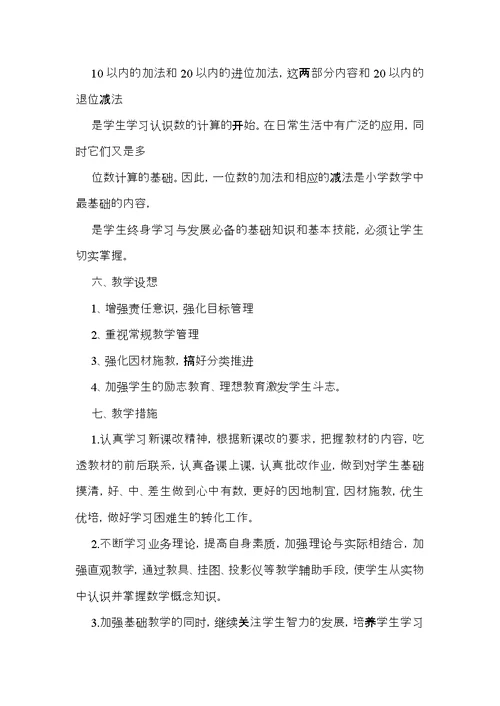 10 以内的加法和 20 以内的进位加法，这两部分内容和 20 以内的退位减法

是学生学习认识数的计算的开始。在日常生活中有广泛的应用，同时它们又是多

位数计算的基础。因此，一位数的加法和相应的减法是小学数学中最基础的内容，

是学生终身学习与发展必备的基础知识和基本技能，必须让学生切实掌握。

六、教学设想

1、增强责任意识，强化目标管理

2、重视常规教学管理

3、强化因材施教，搞好分类推进

4、加强学生的励志教育、理想教育激发学生斗志。

七、教学措施

1.认真学习新课改精神，根据新课改的要求，把握教材的内容，吃透教材的前后联系，认真备课上课，认真批改作业，做到对学生基础摸清，好、中、差生做到心中有数，更好的因地制宜，因材施教，优生优培，做好学习困难生的转化工作。

2.不断学习业务理论，提高自身素质，加强理论与实际相结合，加强直观教学，通过教具、挂图、投影仪等教学辅助手段，使学生从实物中认识并掌握数学概念知识。

3.加强基础教学的同时，继续关注学生智力的发展，培养学生学习